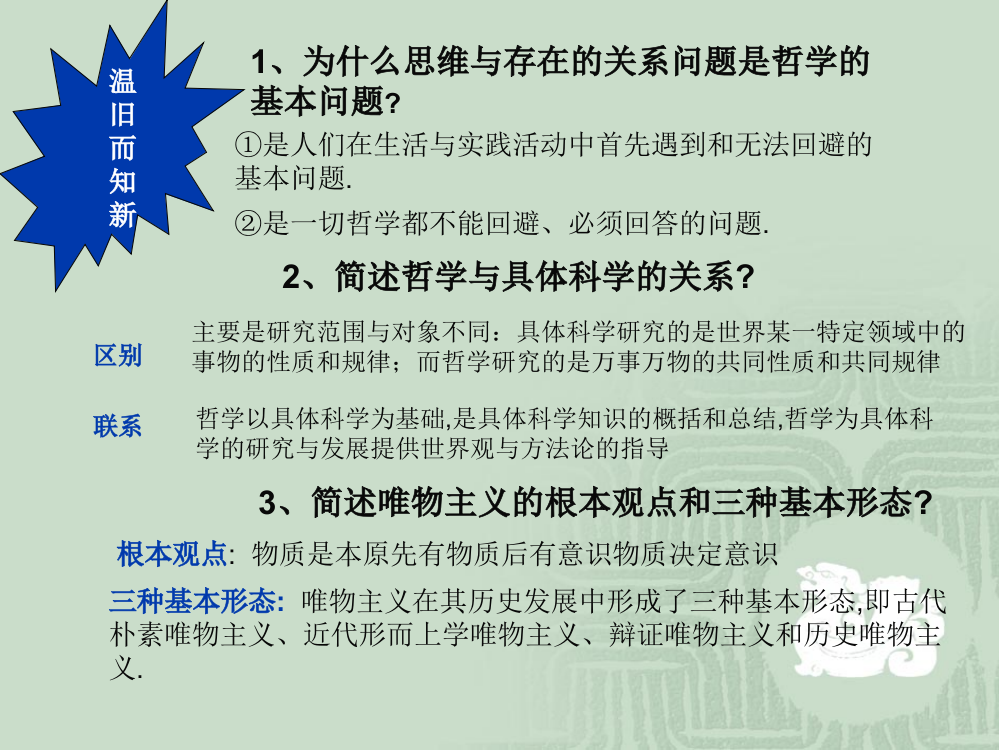 温旧而知新

1、为什么思维与存在的关系问题是哲学的基本问题?

①是人们在生活与实践活动中首先遇到和无法回避的基本问题.

②是一切哲学都不能回避、必须回答的问题.

2、简述哲学与具体科学的关系?

区别

主要是研究范围与对象不同：具体科学研究的是世界某一特定领域中的事物的性质和规律；而哲学研究的是万事万物的共同性质和共同规律

联系

哲学以具体科学为基础,是具体科学知识的概括和总结,哲学为具体科学的研究与发展提供世界观与方法论的指导

3、简述唯物主义的根本观点和三种基本形态?

根本观点: 物质是本原先有物质后有意识物质决定意识

三种基本形态: 唯物主义在其历史发展中形成了三种基本形态,即古代朴素唯物主义、近代形而上学唯物主义、辩证唯物主义和历史唯物主义.